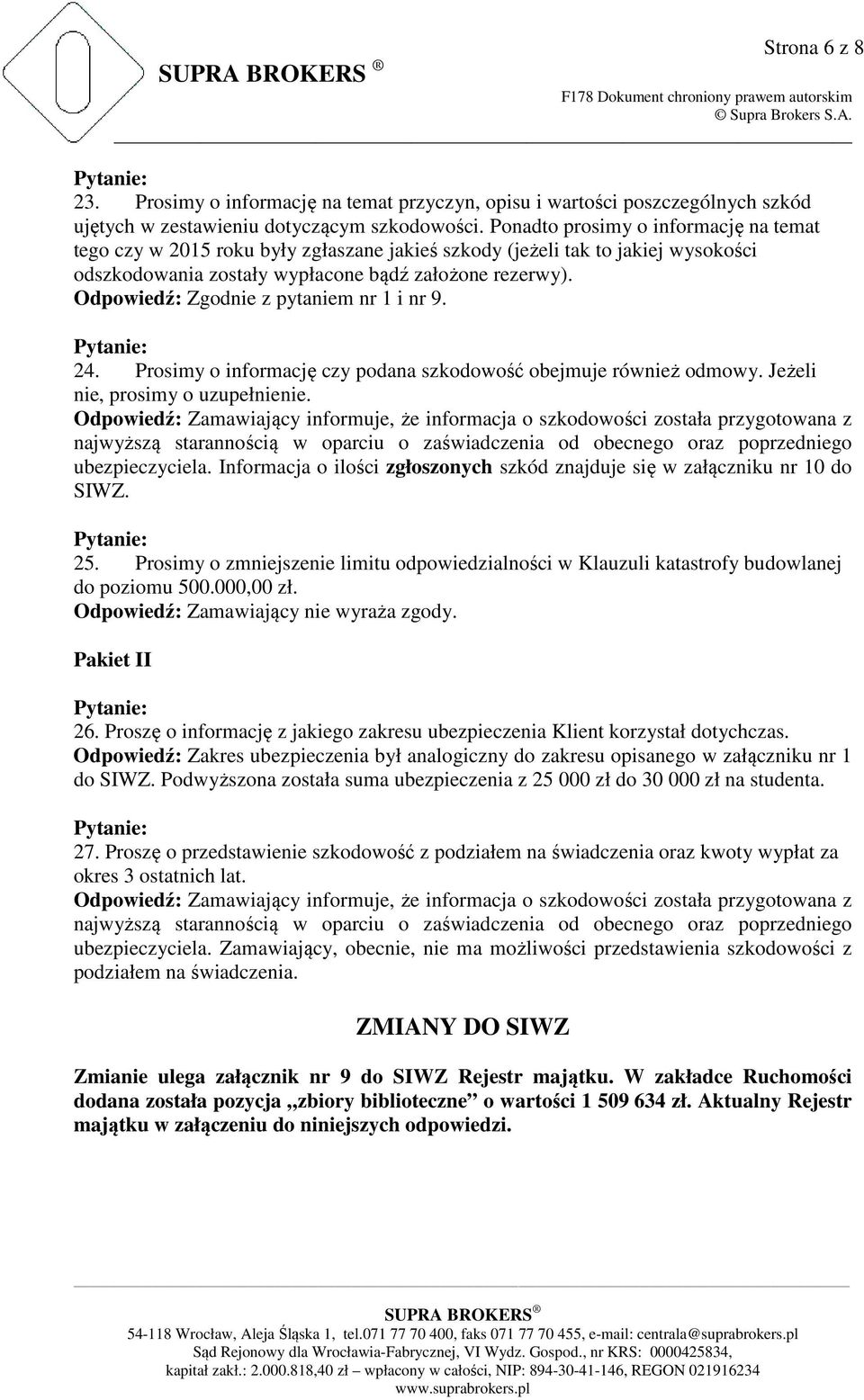 Strona 6 z 8

SUPRA BROKERS ®

F178 Dokument chroniony prawem autorskim
© Supra Brokers S.A.

Pytanie:
23. Prosimy o informację na temat przyczyn, opisu i wartości poszczególnych szkód ujętych w zestawieniu dotyczącym szkodowości. Ponadto prosimy o informację na temat tego czy w 2015 roku były zgłaszane jakieś szkody (jeżeli tak to jakiej wysokości odszkodowania zostały wypłacone bądź założone rezerwy).
Odpowiedź: Zgodnie z pytaniem nr 1 i nr 9.

Pytanie:
24. Prosimy o informację czy podana szkodowość obejmuje również odmowy. Jeżeli nie, prosimy o uzupełnienie.
Odpowiedź: Zamawiający informuje, że informacja o szkodowości została przygotowana z najwyższą starannością w oparciu o zaświadczenia od obecnego oraz poprzedniego ubezpieczyciela. Informacja o ilości zgłoszonych szkód znajduje się w załączniku nr 10 do SIWZ.

Pytanie:
25. Prosimy o zmniejszenie limitu odpowiedzialności w Klauzuli katastrofy budowlanej do poziomu 500.000,00 zł.
Odpowiedź: Zamawiający nie wyraża zgody.

Pakiet II

Pytanie:
26. Proszę o informację z jakiego zakresu ubezpieczenia Klient korzystał dotychczas.
Odpowiedź: Zakres ubezpieczenia był analogiczny do zakresu opisanego w załączniku nr 1 do SIWZ. Podwyższona została suma ubezpieczenia z 25 000 zł do 30 000 zł na studenta.

Pytanie:
27. Proszę o przedstawienie szkodowość z podziałem na świadczenia oraz kwoty wypłat za okres 3 ostatnich lat.
Odpowiedź: Zamawiający informuje, że informacja o szkodowości została przygotowana z najwyższą starannością w oparciu o zaświadczenia od obecnego oraz poprzedniego ubezpieczyciela. Zamawiający, obecnie, nie ma możliwości przedstawienia szkodowości z podziałem na świadczenia.

ZMIANY DO SIWZ

Zmianie ulega załącznik nr 9 do SIWZ Rejestr majątku. W zakładce Ruchomości dodana została pozycja „zbiory biblioteczne” o wartości 1 509 634 zł. Aktualny Rejestr majątku w załączeniu do niniejszych odpowiedzi.

SUPRA BROKERS ®
54-118 Wrocław, Aleja Śląska 1, tel.071 77 70 400, faks 071 77 70 455, e-mail: centrala@suprabrokers.pl
Sąd Rejonowy dla Wrocławia-Fabrycznej, VI Wydz. Gospod., nr KRS: 0000425834,
kapitał zakł.: 2.000.818,40 zł – wpłacony w całości, NIP: 894-30-41-146, REGON 021916234
www.suprabrokers.pl